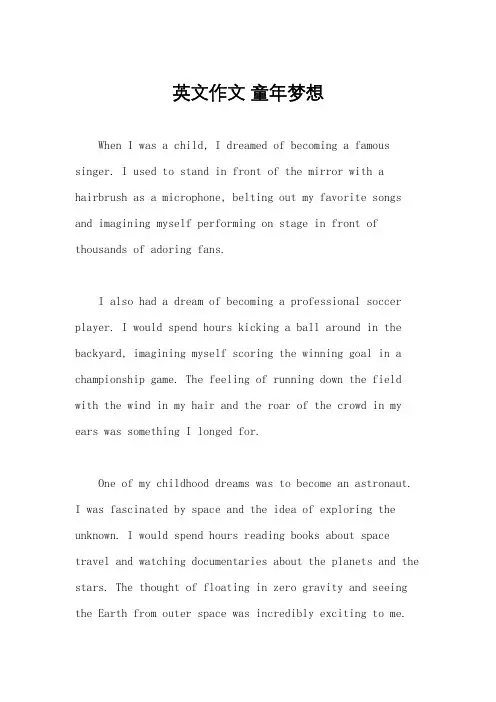 英文作文 童年梦想

When I was a child, I dreamed of becoming a famous singer. I used to stand in front of the mirror with a hairbrush as a microphone, belting out my favorite songs and imagining myself performing on stage in front of thousands of adoring fans.

I also had a dream of becoming a professional soccer player. I would spend hours kicking a ball around in the backyard, imagining myself scoring the winning goal in a championship game. The feeling of running down the field with the wind in my hair and the roar of the crowd in my ears was something I longed for.

One of my childhood dreams was to become an astronaut. I was fascinated by space and the idea of exploring the unknown. I would spend hours reading books about space travel and watching documentaries about the planets and the stars. The thought of floating in zero gravity and seeing the Earth from outer space was incredibly exciting to me.